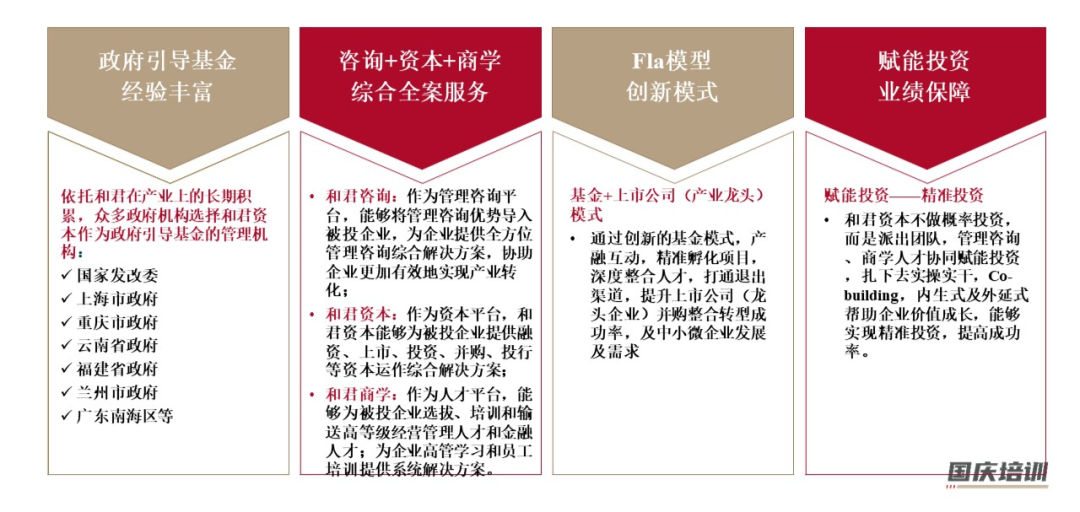 政府引导基金
经验丰富

依托和君在产业上的长期积累，众多政府机构选择和君资本作为政府引导基金的管理机构：
✓ 国家发改委
✓ 上海市政府
✓ 重庆市政府
✓ 云南省政府
✓ 福建省政府
✓ 兰州市政府
✓ 广东南海区等

咨询+资本+商学
综合全案服务

• 和君咨询：作为管理咨询平台，能够将管理咨询优势导入被投企业，为企业提供全方位管理咨询综合解决方案，协助企业更加有效地实现产业转化；
• 和君资本：作为资本平台，和君资本能够为被投企业提供融资、上市、投资、并购、投行等资本运作综合解决方案；
• 和君商学：作为人才平台，能够为被投企业选拔、培训和输送高等级经营管理人才和金融人才；为企业高管学习和员工培训提供系统解决方案。

Fla模型
创新模式

基金+上市公司（产业龙头）模式
• 通过创新的基金模式，产融互动，精准孵化项目，深度整合人才，打通退出渠道，提升上市公司（龙头企业）并购整合转型成功率，及中小微企业发展及需求

赋能投资
业绩保障

赋能投资——精准投资
• 和君资本不做概率投资，而是派出团队，管理咨询、商学人才协同赋能投资，扎下去实操实干，Co-building，内生式及外延式帮助企业价值成长，能够实现精准投资，提高成功率。

国庆培训